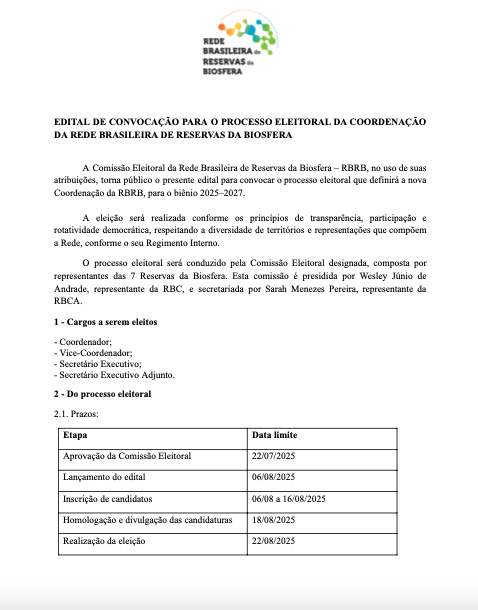 REDE BRASILEIRA de RESERVAS da BIOSFERA

EDITAL DE CONVOCAÇÃO PARA O PROCESSO ELEITORAL DA COORDENAÇÃO DA REDE BRASILEIRA DE RESERVAS DA BIOSFERA

A Comissão Eleitoral da Rede Brasileira de Reservas da Biosfera – RBRB, no uso de suas atribuições, torna público o presente edital para convocar o processo eleitoral que definirá a nova Coordenação da RBRB, para o biênio 2025–2027.

A eleição será realizada conforme os princípios de transparência, participação e rotatividade democrática, respeitando a diversidade de territórios e representações que compõem a Rede, conforme o seu Regimento Interno.

O processo eleitoral será conduzido pela Comissão Eleitoral designada, composta por representantes das 7 Reservas da Biosfera. Esta comissão é presidida por Wesley Júnio de Andrade, representante da RBC, e secretariada por Sarah Menezes Pereira, representante da RBCA.

1 - Cargos a serem eleitos

- Coordenador;
- Vice-Coordenador;
- Secretário Executivo;
- Secretário Executivo Adjunto.

2 - Do processo eleitoral

2.1. Prazos:

| Etapa | Data limite |
|---|---|
| Aprovação da Comissão Eleitoral | 22/07/2025 |
| Lançamento do edital | 06/08/2025 |
| Inscrição de candidatos | 06/08 a 16/08/2025 |
| Homologação e divulgação das candidaturas | 18/08/2025 |
| Realização da eleição | 22/08/2025 |